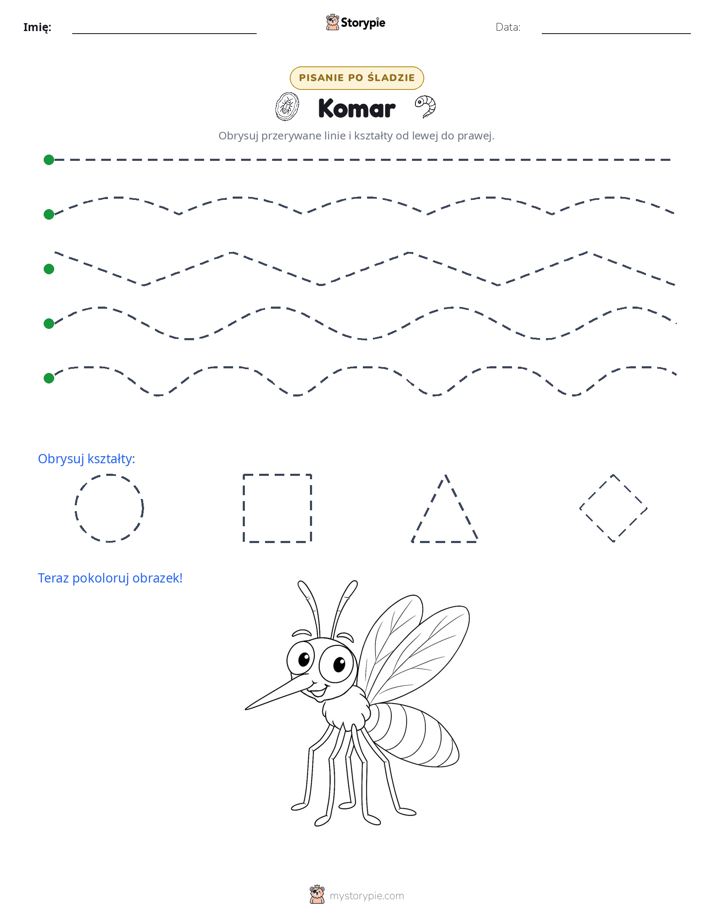 Imię: ____ Storypie Data: ____

PISANIE PO ŚLADZIE

Komar

Obrysuj przerywane linie i kształty od lewej do prawej.

Obrysuj kształty:

Teraz pokoloruj obrazek!

mystorypie.com